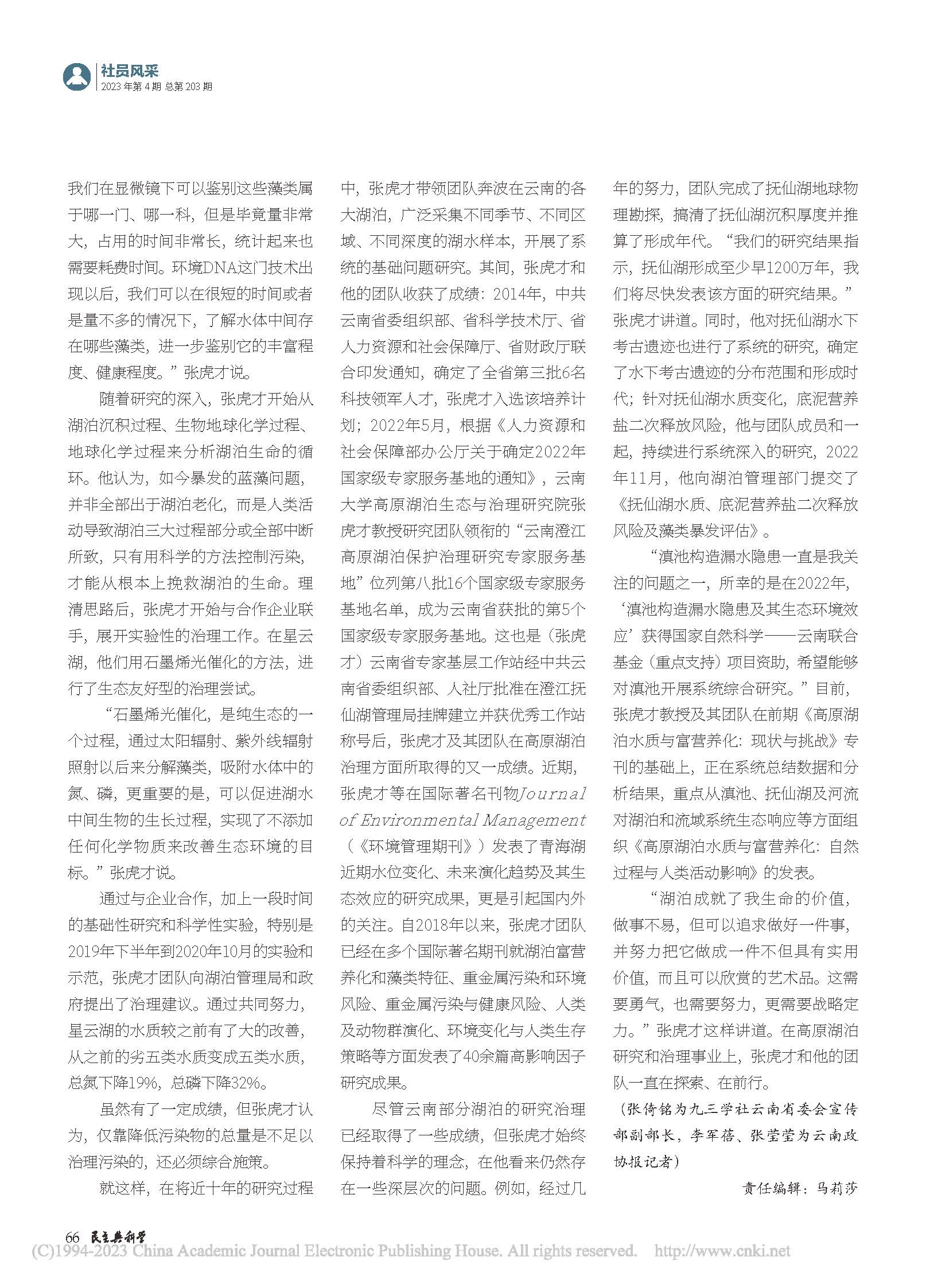 社员风采
2023年第4期 总第203期

我们在显微镜下可以鉴别这些藻类属于哪一门、哪一科，但是毕竟量非常大，占用的时间非常长，统计起来也需要耗费时间。环境DNA这门技术出现以后，我们可以在很短的时间或者是量不多的情况下，了解水体中间存在哪些藻类，进一步鉴别它的丰富程度、健康程度。”张虎才说。

随着研究的深入，张虎才开始从湖泊沉积过程、生物地球化学过程、地球化学过程来分析湖泊生命的循环。他认为，如今暴发的蓝藻问题，并非全部出于湖泊老化，而是人类活动导致湖泊三大过程部分或全部中断所致，只有用科学的方法控制污染，才能从根本上挽救湖泊的生命。理清思路后，张虎才开始与合作企业联手，展开实验性的治理工作。在星云湖，他们用石墨烯光催化的方法，进行了生态友好型的治理尝试。

“石墨烯光催化，是纯生态的一个过程，通过太阳辐射、紫外线辐射照射以后来分解藻类，吸附水体中的氮、磷，更重要的是，可以促进湖水中间生物的生长过程，实现了不添加任何化学物质来改善生态环境的目标。”张虎才说。

通过与企业合作，加上一段时间的基础性研究和科学性实验，特别是2019年下半年到2020年10月的实验和示范，张虎才团队向湖泊管理局和政府提出了治理建议。通过共同努力，星云湖的水质较之前有了大的改善，从之前的劣五类水质变成五类水质，总氮下降19%，总磷下降32%。

虽然有了一定成绩，但张虎才认为，仅靠降低污染物的总量是不足以治理污染的，还必须综合施策。

就这样，在将近十年的研究过程中，张虎才带领团队奔波在云南的各大湖泊，广泛采集不同季节、不同区域、不同深度的湖水样本，开展了系统的基础问题研究。其间，张虎才和他的团队收获了成绩：2014年，中共云南省委组织部、省科学技术厅、省人力资源和社会保障厅、省财政厅联合印发通知，确定了全省第三批6名科技领军人才，张虎才入选该培养计划；2022年5月，根据《人力资源和社会保障部办公厅关于确定2022年国家级专家服务基地的通知》，云南大学高原湖泊生态与治理研究院张虎才教授研究团队领衔的“云南澄江高原湖泊保护治理研究专家服务基地”位列第八批16个国家级专家服务基地名单，成为云南省获批的第5个国家级专家服务基地。这也是（张虎才）云南省专家基层工作站经中共云南省委组织部、人社厅批准在澄江抚仙湖管理局挂牌建立并获优秀工作站称号后，张虎才及其团队在高原湖泊治理方面所取得的又一成绩。近期，张虎才等在国际著名刊物Journal of Environmental Management（《环境管理期刊》）发表了青海湖近期水位变化、未来演化趋势及其生态效应的研究成果，更是引起国内外的关注。自2018年以来，张虎才团队已经在多个国际著名期刊就湖泊富营养化和藻类特征、重金属污染和环境风险、重金属污染与健康风险、人类及动物群演化、环境变化与人类生存策略等方面发表了40余篇高影响因子研究成果。

尽管云南部分湖泊的研究治理已经取得了一些成绩，但张虎才始终保持着科学的理念，在他看来仍然存在一些深层次的问题。例如，经过几年的努力，团队完成了抚仙湖地球物理勘探，搞清了抚仙湖沉积厚度并推算了形成年代。“我们的研究结果指示，抚仙湖形成至少早1200万年，我们将尽快发表该方面的研究结果。”张虎才讲道。同时，他对抚仙湖水下考古遗迹也进行了系统的研究，确定了水下考古遗迹的分布范围和形成时代；针对抚仙湖水质变化，底泥营养盐二次释放风险，他与团队成员和一起，持续进行系统深入的研究，2022年11月，他向湖泊管理部门提交了《抚仙湖水质、底泥营养盐二次释放风险及藻类暴发评估》。

“滇池构造漏水隐患一直是我关注的问题之一，所幸的是在2022年，‘滇池构造漏水隐患及其生态环境效应’获得国家自然科学——云南联合基金（重点支持）项目资助，希望能够对滇池开展系统综合研究。”目前，张虎才教授及其团队在前期《高原湖泊水质与富营养化：现状与挑战》专刊的基础上，正在系统总结数据和分析结果，重点从滇池、抚仙湖及河流对湖泊和流域系统生态响应等方面组织《高原湖泊水质与富营养化：自然过程与人类活动影响》的发表。

“湖泊成就了我生命的价值，做事不易，但可以追求做好一件事，并努力把它做成一件不但具有实用价值，而且可以欣赏的艺术品。这需要勇气，也需要努力，更需要战略定力。”张虎才这样讲道。在高原湖泊研究和治理事业上，张虎才和他的团队一直在探索、在前行。

（张倚铭为九三学社云南省委会宣传部副部长，李军蓓、张莹莹为云南政协报记者）

责任编辑：马莉莎

66 民主与科学

(C)1994-2023 China Academic Journal Electronic Publishing House. All rights reserved. http://www.cnki.net